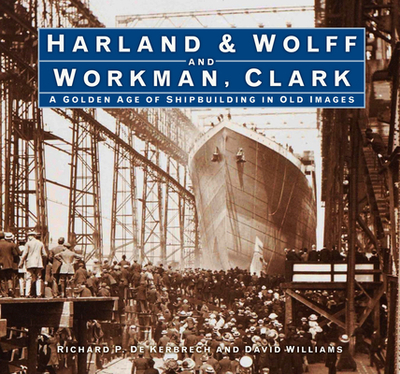 HARLAND & WOLFF
AND
WORKMAN, CLARK
A GOLDEN AGE OF SHIPBUILDING IN OLD IMAGES

RICHARD P. DE KERBRECH AND DAVID WILLIAMS